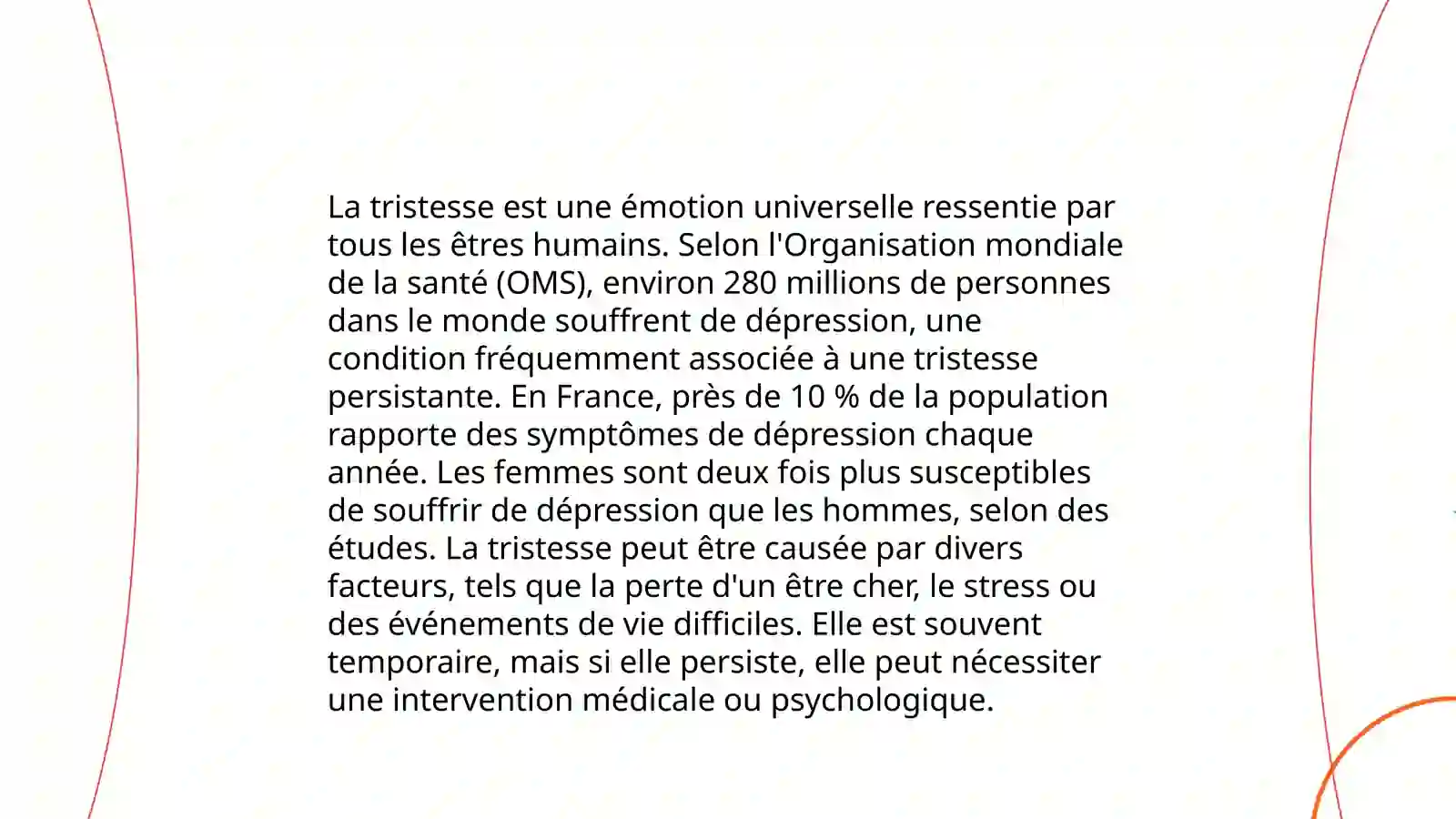 La tristesse est une émotion universelle ressentie par tous les êtres humains. Selon l'Organisation mondiale de la santé (OMS), environ 280 millions de personnes dans le monde souffrent de dépression, une condition fréquemment associée à une tristesse persistante. En France, près de 10 % de la population rapporte des symptômes de dépression chaque année. Les femmes sont deux fois plus susceptibles de souffrir de dépression que les hommes, selon des études. La tristesse peut être causée par divers facteurs, tels que la perte d'un être cher, le stress ou des événements de vie difficiles. Elle est souvent temporaire, mais si elle persiste, elle peut nécessiter une intervention médicale ou psychologique.